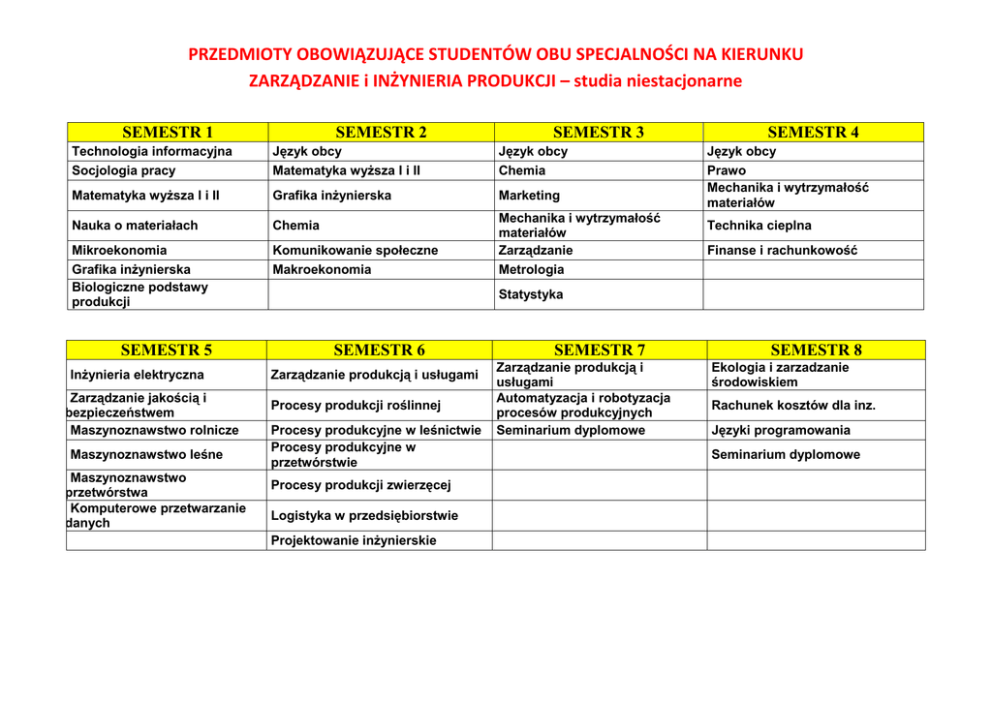 PRZEDMIOTY OBOWIĄZUJĄCE STUDENTÓW OBU SPECJALNOŚCI NA KIERUNKU ZARZĄDZANIE i INŻYNIERIA PRODUKCJI – studia niestacjonarne

| SEMESTR 1 | SEMESTR 2 | SEMESTR 3 | SEMESTR 4 |
|---|---|---|---|
| Technologia informacyjna | Język obcy | Język obcy | Język obcy |
| Socjologia pracy | Matematyka wyższa I i II | Chemia | Prawo |
| Matematyka wyższa I i II | Grafika inżynierska | Marketing | Mechanika i wytrzymałość materiałów |
| Nauka o materiałach | Chemia | Mechanika i wytrzymałość materiałów | Technika cieplna |
| Mikroekonomia | Komunikowanie społeczne | Zarządzanie | Finanse i rachunkowość |
| Grafika inżynierska | Makroekonomia | Metrologia | |
| Biologiczne podstawy produkcji | | Statystyka | |

| SEMESTR 5 | SEMESTR 6 | SEMESTR 7 | SEMESTR 8 |
|---|---|---|---|
| Inżynieria elektryczna | Zarządzanie produkcją i usługami | Zarządzanie produkcją i usługami | Ekologia i zarzadzanie środowiskiem |
| Zarządzanie jakością i bezpieczeństwem | Procesy produkcji roślinnej | Automatyzacja i robotyzacja procesów produkcyjnych | Rachunek kosztów dla inz. |
| Maszynoznawstwo rolnicze | Procesy produkcyjne w leśnictwie | Seminarium dyplomowe | Języki programowania |
| Maszynoznawstwo leśne | Procesy produkcyjne w przetwórstwie | | Seminarium dyplomowe |
| Maszynoznawstwo przetwórstwa | Procesy produkcji zwierzęcej | | |
| Komputerowe przetwarzanie danych | Logistyka w przedsiębiorstwie | | |
| | Projektowanie inżynierskie | | |